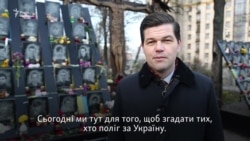 Сьогодні ми тут для того, щоб згадати тих, хто поліг за Україну.